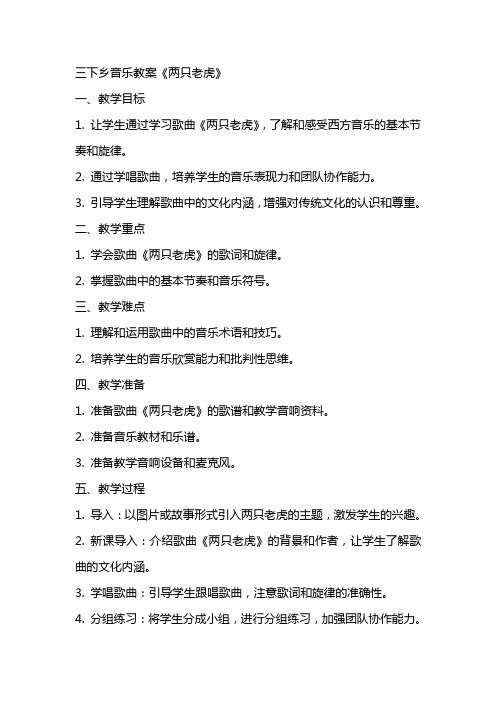 三下乡音乐教案《两只老虎》

一、教学目标

1. 让学生通过学习歌曲《两只老虎》，了解和感受西方音乐的基本节奏和旋律。

2. 通过学唱歌曲，培养学生的音乐表现力和团队协作能力。

3. 引导学生理解歌曲中的文化内涵，增强对传统文化的认识和尊重。

二、教学重点

1. 学会歌曲《两只老虎》的歌词和旋律。

2. 掌握歌曲中的基本节奏和音乐符号。

三、教学难点

1. 理解和运用歌曲中的音乐术语和技巧。

2. 培养学生的音乐欣赏能力和批判性思维。

四、教学准备

1. 准备歌曲《两只老虎》的歌谱和教学音响资料。

2. 准备音乐教材和乐谱。

3. 准备教学音响设备和麦克风。

五、教学过程

1. 导入：以图片或故事形式引入两只老虎的主题，激发学生的兴趣。

2. 新课导入：介绍歌曲《两只老虎》的背景和作者，让学生了解歌曲的文化内涵。

3. 学唱歌曲：引导学生跟唱歌曲，注意歌词和旋律的准确性。

4. 分组练习：将学生分成小组，进行分组练习，加强团队协作能力。